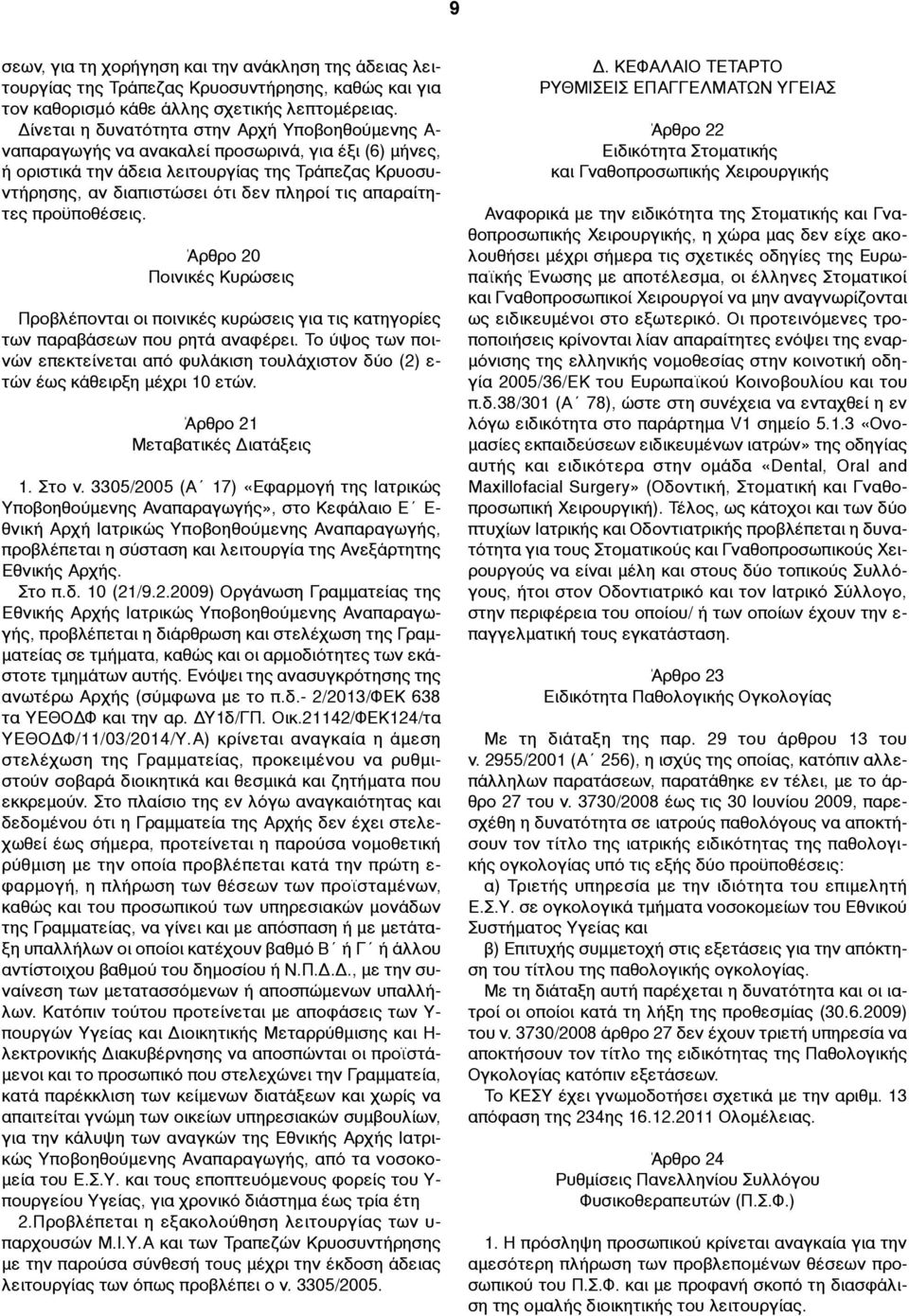 9

σεων, για τη χορήγηση και την ανάκληση της άδειας λειτουργίας της Τράπεζας Κρυοσυντήρησης, καθώς και για τον καθορισμό κάθε άλλης σχετικής λεπτομέρειας.

Δίνεται η δυνατότητα στην Αρχή Υποβοηθούμενης Αναπαραγωγής να ανακαλεί προσωρινά, για έξι (6) μήνες, ή οριστικά την άδεια λειτουργίας της Τράπεζας Κρυοσυντήρησης, αν διαπιστώσει ότι δεν πληροί τις απαραίτητες προϋποθέσεις.

Άρθρο 20
Ποινικές Κυρώσεις

Προβλέπονται οι ποινικές κυρώσεις για τις κατηγορίες των παραβάσεων που ρητά αναφέρει. Το ύψος των ποινών επεκτείνεται από φυλάκιση τουλάχιστον δύο (2) ετών έως κάθειρξη μέχρι 10 ετών.

Άρθρο 21
Μεταβατικές Διατάξεις

1. Στο ν. 3305/2005 (Α΄ 17) «Εφαρμογή της Ιατρικώς Υποβοηθούμενης Αναπαραγωγής», στο Κεφάλαιο Ε΄ Εθνική Αρχή Ιατρικώς Υποβοηθούμενης Αναπαραγωγής, προβλέπεται η σύσταση και λειτουργία της Ανεξάρτητης Εθνικής Αρχής.

Στο π.δ. 10 (21/9.2.2009) Οργάνωση Γραμματείας της Εθνικής Αρχής Ιατρικώς Υποβοηθούμενης Αναπαραγωγής, προβλέπεται η διάρθρωση και στελέχωση της Γραμματείας σε τμήματα, καθώς και οι αρμοδιότητες των εκάστοτε τμημάτων αυτής. Ενόψει της ανασυγκρότησης της ανωτέρω Αρχής (σύμφωνα με το π.δ.- 2/2013/ΦΕΚ 638 τα ΥΕΘΟΔΦ και την αρ. ΔΥ1δ/ΓΠ. Οικ.21142/ΦΕΚ124/τα ΥΕΘΟΔΦ/11/03/2014/Υ.Α) κρίνεται αναγκαία η άμεση στελέχωση της Γραμματείας, προκειμένου να ρυθμιστούν σοβαρά διοικητικά και θεσμικά και ζητήματα που εκκρεμούν. Στο πλαίσιο της εν λόγω αναγκαιότητας και δεδομένου ότι η Γραμματεία της Αρχής δεν έχει στελεχωθεί έως σήμερα, προτείνεται η παρούσα νομοθετική ρύθμιση με την οποία προβλέπεται κατά την πρώτη εφαρμογή, η πλήρωση των θέσεων των προϊσταμένων, καθώς και του προσωπικού των υπηρεσιακών μονάδων της Γραμματείας, να γίνει και με απόσπαση ή με μετάταξη υπαλλήλων οι οποίοι κατέχουν βαθμό Β΄ ή Γ΄ ή άλλου αντίστοιχου βαθμού του δημοσίου ή Ν.Π.Δ.Δ., με την συναίνεση των μετατασσόμενων ή αποσπώμενων υπαλλήλων. Κατόπιν τούτου προτείνεται με αποφάσεις των Υπουργών Υγείας και Διοικητικής Μεταρρύθμισης και Ηλεκτρονικής Διακυβέρνησης να αποσπώνται οι προϊστάμενοι και το προσωπικό που στελεχώνει την Γραμματεία, κατά παρέκκλιση των κείμενων διατάξεων και χωρίς να απαιτείται γνώμη των οικείων υπηρεσιακών συμβουλίων, για την κάλυψη των αναγκών της Εθνικής Αρχής Ιατρικώς Υποβοηθούμενης Αναπαραγωγής, από τα νοσοκομεία του Ε.Σ.Υ. και τους εποπτευόμενους φορείς του Υπουργείου Υγείας, για χρονικό διάστημα έως τρία έτη

2.Προβλέπεται η εξακολούθηση λειτουργίας των υπαρχουσών Μ.Ι.Υ.Α και των Τραπεζών Κρυοσυντήρησης με την παρούσα σύνθεσή τους μέχρι την έκδοση άδειας λειτουργίας των όπως προβλέπει ο ν. 3305/2005.

Δ. ΚΕΦΑΛΑΙΟ ΤΕΤΑΡΤΟ
ΡΥΘΜΙΣΕΙΣ ΕΠΑΓΓΕΛΜΑΤΩΝ ΥΓΕΙΑΣ

Άρθρο 22
Ειδικότητα Στοματικής
και Γναθοπροσωπικής Χειρουργικής

Αναφορικά με την ειδικότητα της Στοματικής και Γναθοπροσωπικής Χειρουργικής, η χώρα μας δεν είχε ακολουθήσει μέχρι σήμερα τις σχετικές οδηγίες της Ευρωπαϊκής Ένωσης με αποτέλεσμα, οι έλληνες Στοματικοί και Γναθοπροσωπικοί Χειρουργοί να μην αναγνωρίζονται ως ειδικευμένοι στο εξωτερικό. Οι προτεινόμενες τροποποιήσεις κρίνονται λίαν απαραίτητες ενόψει της εναρμόνισης της ελληνικής νομοθεσίας στην κοινοτική οδηγία 2005/36/ΕΚ του Ευρωπαϊκού Κοινοβουλίου και του π.δ.38/301 (Α΄ 78), ώστε στη συνέχεια να ενταχθεί η εν λόγω ειδικότητα στο παράρτημα V1 σημείο 5.1.3 «Ονομασίες εκπαιδεύσεων ειδικευμένων ιατρών» της οδηγίας αυτής και ειδικότερα στην ομάδα «Dental, Oral and Maxillofacial Surgery» (Οδοντική, Στοματική και Γναθοπροσωπική Χειρουργική). Τέλος, ως κάτοχοι και των δύο πτυχίων Ιατρικής και Οδοντιατρικής προβλέπεται η δυνατότητα για τους Στοματικούς και Γναθοπροσωπικούς Χειρουργούς να είναι μέλη και στους δύο τοπικούς Συλλόγους, ήτοι στον Οδοντιατρικό και τον Ιατρικό Σύλλογο, στην περιφέρεια του οποίου/ ή των οποίων έχουν την επαγγελματική τους εγκατάσταση.

Άρθρο 23
Ειδικότητα Παθολογικής Ογκολογίας

Με τη διάταξη της παρ. 29 του άρθρου 13 του ν. 2955/2001 (Α΄ 256), η ισχύς της οποίας, κατόπιν αλλεπάλληλων παρατάσεων, παρατάθηκε εν τέλει, με το άρθρο 27 του ν. 3730/2008 έως τις 30 Ιουνίου 2009, παρεσχέθη η δυνατότητα σε ιατρούς παθολόγους να αποκτήσουν τον τίτλο της ιατρικής ειδικότητας της παθολογικής ογκολογίας υπό τις εξής δύο προϋποθέσεις:

α) Τριετής υπηρεσία με την ιδιότητα του επιμελητή Ε.Σ.Υ. σε ογκολογικά τμήματα νοσοκομείων του Εθνικού Συστήματος Υγείας και

β) Επιτυχής συμμετοχή στις εξετάσεις για την απόκτηση του τίτλου της παθολογικής ογκολογίας.

Με τη διάταξη αυτή παρέχεται η δυνατότητα και οι ιατροί οι οποίοι κατά τη λήξη της προθεσμίας (30.6.2009) του ν. 3730/2008 άρθρο 27 δεν έχουν τριετή υπηρεσία να αποκτήσουν τον τίτλο της ειδικότητας της Παθολογικής Ογκολογίας κατόπιν εξετάσεων.

Το ΚΕΣΥ έχει γνωμοδοτήσει σχετικά με την αριθμ. 13 απόφαση της 234ης 16.12.2011 Ολομέλειας.

Άρθρο 24
Ρυθμίσεις Πανελλήνιου Συλλόγου
Φυσικοθεραπευτών (Π.Σ.Φ.)

1. Η πρόσληψη προσωπικού κρίνεται αναγκαία για την αμεσότερη πλήρωση των προβλεπόμενων θέσεων προσωπικού του Π.Σ.Φ. και με προφανή σκοπό τη διασφάλιση της ομαλής διοικητικής του λειτουργίας.